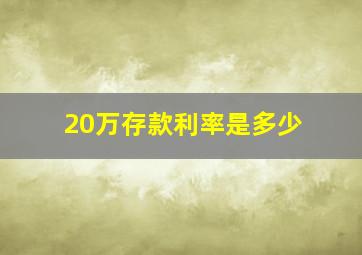 20万存款利率是多少